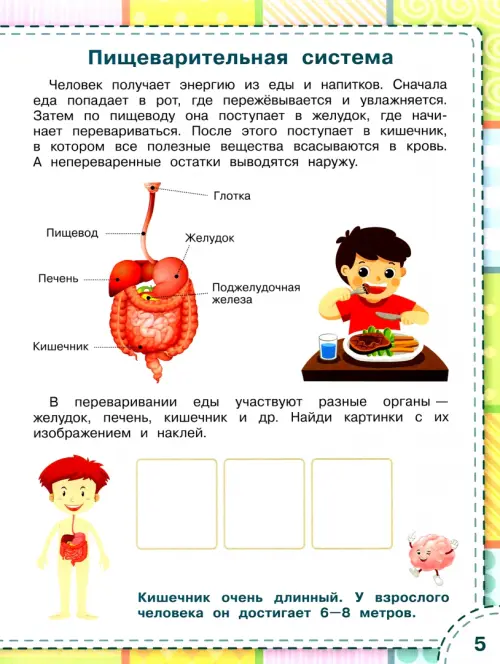 Пищеварительная система

Человек получает энергию из еды и напитков. Сначала еда попадает в рот, где пережёвывается и увлажняется. Затем по пищеводу она поступает в желудок, где начинает перевариваться. После этого поступает в кишечник, в котором все полезные вещества всасываются в кровь. А непереваренные остатки выводятся наружу.

Глотка

Пищевод

Желудок

Печень

Поджелудочная железа

Кишечник

В переваривании еды участвуют разные органы — желудок, печень, кишечник и др. Найди картинки с их изображением и наклей.

Кишечник очень длинный. У взрослого человека он достигает 6—8 метров.

5